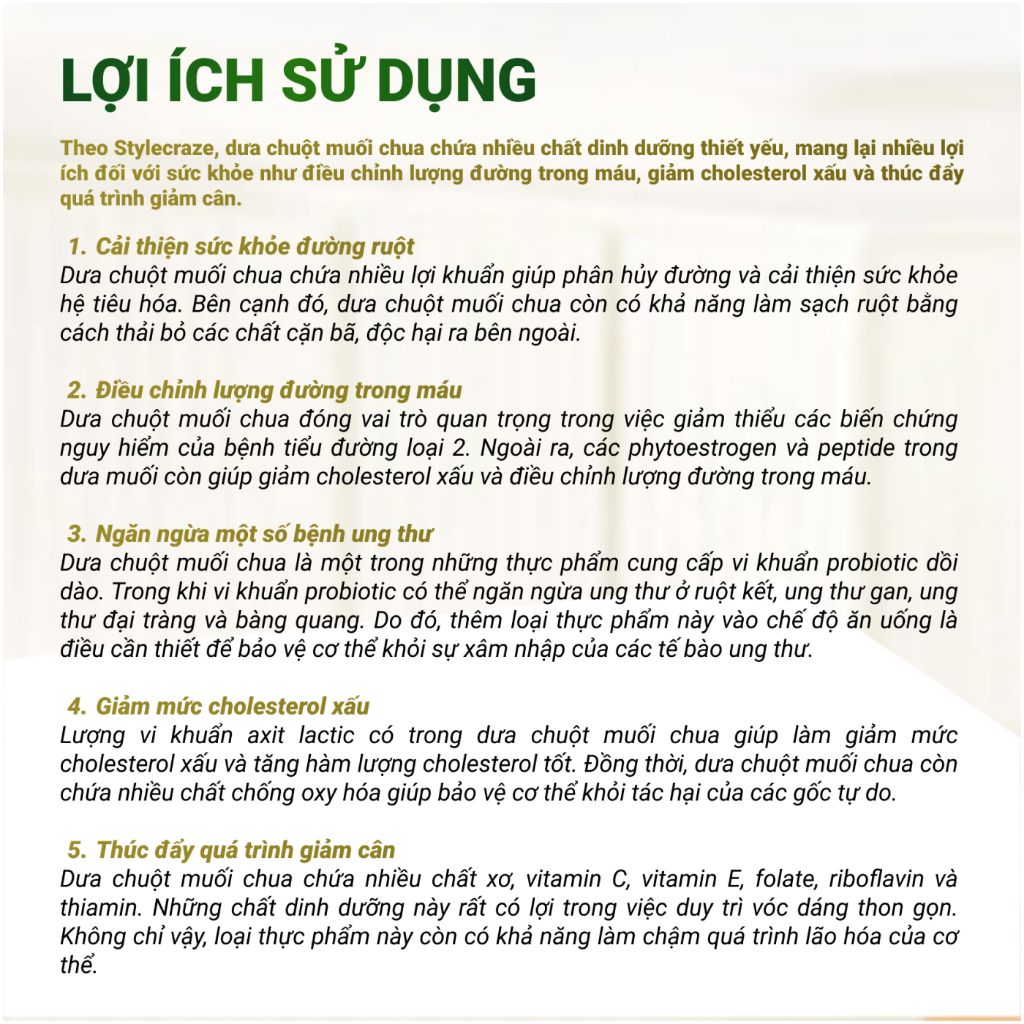 LỢI ÍCH SỬ DỤNG

Theo Stylecraze, dưa chuột muối chua chứa nhiều chất dinh dưỡng thiết yếu, mang lại nhiều lợi ích đối với sức khỏe như điều chỉnh lượng đường trong máu, giảm cholesterol xấu và thúc đẩy quá trình giảm cân.

1. Cải thiện sức khỏe đường ruột
Dưa chuột muối chua chứa nhiều lợi khuẩn giúp phân hủy đường và cải thiện sức khỏe hệ tiêu hóa. Bên cạnh đó, dưa chuột muối chua còn có khả năng làm sạch ruột bằng cách thải bỏ các chất cặn bã, độc hại ra bên ngoài.

2. Điều chỉnh lượng đường trong máu
Dưa chuột muối chua đóng vai trò quan trọng trong việc giảm thiểu các biến chứng nguy hiểm của bệnh tiểu đường loại 2. Ngoài ra, các phytoestrogen và peptide trong dưa muối còn giúp giảm cholesterol xấu và điều chỉnh lượng đường trong máu.

3. Ngăn ngừa một số bệnh ung thư
Dưa chuột muối chua là một trong những thực phẩm cung cấp vi khuẩn probiotic dồi dào. Trong khi vi khuẩn probiotic có thể ngăn ngừa ung thư ở ruột kết, ung thư gan, ung thư đại tràng và bàng quang. Do đó, thêm loại thực phẩm này vào chế độ ăn uống là điều cần thiết để bảo vệ cơ thể khỏi sự xâm nhập của các tế bào ung thư.

4. Giảm mức cholesterol xấu
Lượng vi khuẩn axit lactic có trong dưa chuột muối chua giúp làm giảm mức cholesterol xấu và tăng hàm lượng cholesterol tốt. Đồng thời, dưa chuột muối chua còn chứa nhiều chất chống oxy hóa giúp bảo vệ cơ thể khỏi tác hại của các gốc tự do.

5. Thúc đẩy quá trình giảm cân
Dưa chuột muối chua chứa nhiều chất xơ, vitamin C, vitamin E, folate, riboflavin và thiamin. Những chất dinh dưỡng này rất có lợi trong việc duy trì vóc dáng thon gọn. Không chỉ vậy, loại thực phẩm này còn có khả năng làm chậm quá trình lão hóa của cơ thể.